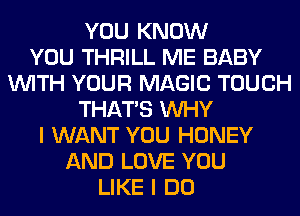 YOU KNOW
YOU THRILL ME BABY
WITH YOUR MAGIC TOUCH
THAT'S WHY
I WANT YOU HONEY
AND LOVE YOU
LIKE I DO